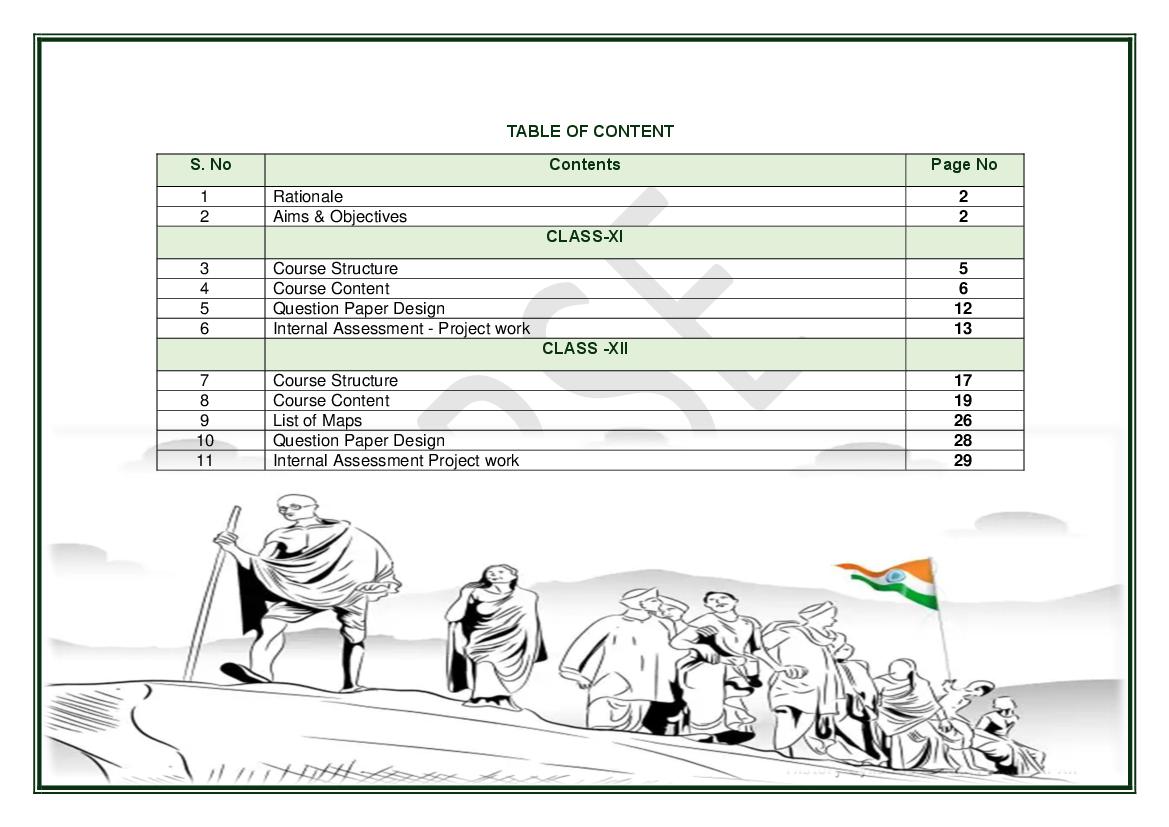 TABLE OF CONTENT

| S. No | Contents | Page No |
|---|---|---|
| 1 | Rationale | 2 |
| 2 | Aims & Objectives | 2 |
| | CLASS-XI | |
| 3 | Course Structure | 5 |
| 4 | Course Content | 6 |
| 5 | Question Paper Design | 12 |
| 6 | Internal Assessment - Project work | 13 |
| | CLASS -XII | |
| 7 | Course Structure | 17 |
| 8 | Course Content | 19 |
| 9 | List of Maps | 26 |
| 10 | Question Paper Design | 28 |
| 11 | Internal Assessment Project work | 29 |